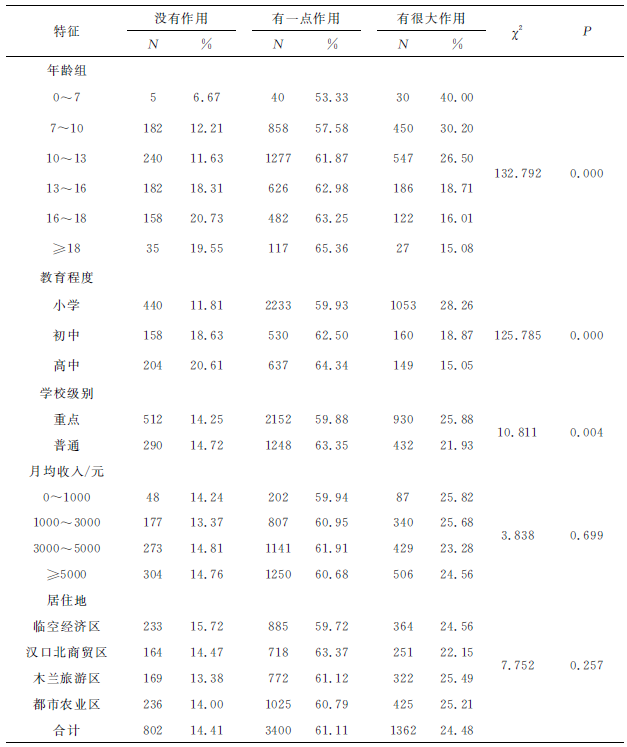 | 特征 | 没有作用 N | 没有作用 % | 有一点作用 N | 有一点作用 % | 有很大作用 N | 有很大作用 % | $\chi^2$ | $P$ |
|---|---|---|---|---|---|---|---|---|
| 年龄组 | | | | | | | | |
| 0～7 | 5 | 6.67 | 40 | 53.33 | 30 | 40.00 | | |
| 7～10 | 182 | 12.21 | 858 | 57.58 | 450 | 30.20 | | |
| 10～13 | 240 | 11.63 | 1277 | 61.87 | 547 | 26.50 | 132.792 | 0.000 |
| 13～16 | 182 | 18.31 | 626 | 62.98 | 186 | 18.71 | | |
| 16～18 | 158 | 20.73 | 482 | 63.25 | 122 | 16.01 | | |
| ≥18 | 35 | 19.55 | 117 | 65.36 | 27 | 15.08 | | |
| 教育程度 | | | | | | | | |
| 小学 | 440 | 11.81 | 2233 | 59.93 | 1053 | 28.26 | | |
| 初中 | 158 | 18.63 | 530 | 62.50 | 160 | 18.87 | 125.785 | 0.000 |
| 高中 | 204 | 20.61 | 637 | 64.34 | 149 | 15.05 | | |
| 学校级别 | | | | | | | | |
| 重点 | 512 | 14.25 | 2152 | 59.88 | 930 | 25.88 | 10.811 | 0.004 |
| 普通 | 290 | 14.72 | 1248 | 63.35 | 432 | 21.93 | | |
| 月均收入/元 | | | | | | | | |
| 0～1000 | 48 | 14.24 | 202 | 59.94 | 87 | 25.82 | | |
| 1000～3000 | 177 | 13.37 | 807 | 60.95 | 340 | 25.68 | 3.838 | 0.699 |
| 3000～5000 | 273 | 14.81 | 1141 | 61.91 | 429 | 23.28 | | |
| ≥5000 | 304 | 14.76 | 1250 | 60.68 | 506 | 24.56 | | |
| 居住地 | | | | | | | | |
| 临空经济区 | 233 | 15.72 | 885 | 59.72 | 364 | 24.56 | | |
| 汉口北商贸区 | 164 | 14.47 | 718 | 63.37 | 251 | 22.15 | 7.752 | 0.257 |
| 木兰旅游区 | 169 | 13.38 | 772 | 61.12 | 322 | 25.49 | | |
| 都市农业区 | 236 | 14.00 | 1025 | 60.79 | 425 | 25.21 | | |
| 合计 | 802 | 14.41 | 3400 | 61.11 | 1362 | 24.48 | | |